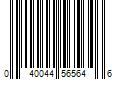 0 40044 56564 6